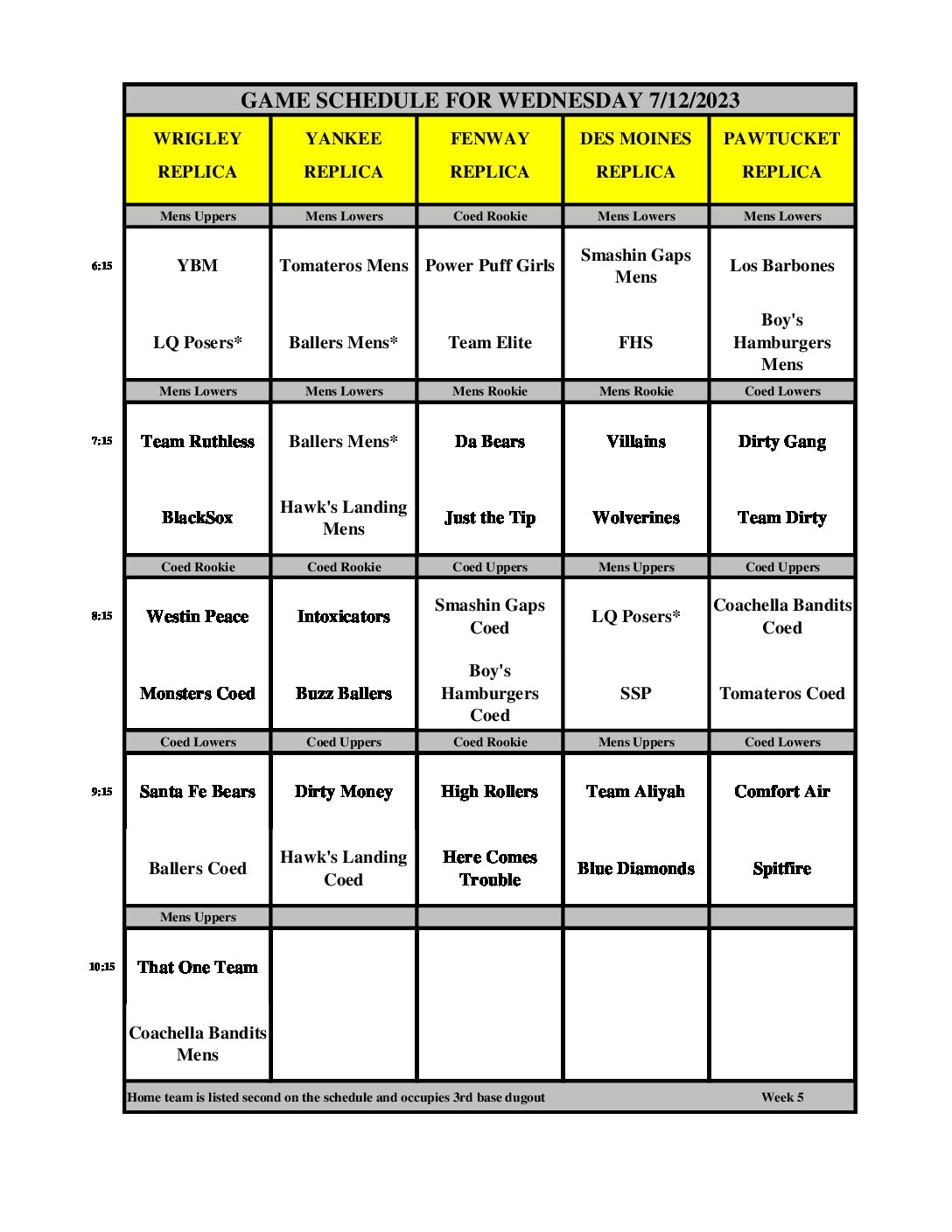 GAME SCHEDULE FOR WEDNESDAY 7/12/2023

| | WRIGLEY REPLICA | YANKEE REPLICA | FENWAY REPLICA | DES MOINES REPLICA | PAWTUCKET REPLICA |
|---|---|---|---|---|---|
| | Mens Uppers | Mens Lowers | Coed Rookie | Mens Lowers | Mens Lowers |
| 6:15 | YBM | Tomateros Mens | Power Puff Girls | Smashin Gaps Mens | Los Barbones |
| | LQ Posers* | Ballers Mens* | Team Elite | FHS | Boy's Hamburgers Mens |
| | Mens Lowers | Mens Lowers | Mens Rookie | Mens Rookie | Coed Lowers |
| 7:15 | Team Ruthless | Ballers Mens* | Da Bears | Villains | Dirty Gang |
| | BlackSox | Hawk's Landing Mens | Just the Tip | Wolverines | Team Dirty |
| | Coed Rookie | Coed Rookie | Coed Uppers | Mens Uppers | Coed Uppers |
| 8:15 | Westin Peace | Intoxicators | Smashin Gaps Coed | LQ Posers* | Coachella Bandits Coed |
| | Monsters Coed | Buzz Ballers | Boy's Hamburgers Coed | SSP | Tomateros Coed |
| | Coed Lowers | Coed Uppers | Coed Rookie | Mens Uppers | Coed Lowers |
| 9:15 | Santa Fe Bears | Dirty Money | High Rollers | Team Aliyah | Comfort Air |
| | Ballers Coed | Hawk's Landing Coed | Here Comes Trouble | Blue Diamonds | Spitfire |
| | Mens Uppers | | | | |
| 10:15 | That One Team | | | | |
| | Coachella Bandits Mens | | | | |

Home team is listed second on the schedule and occupies 3rd base dugout Week 5